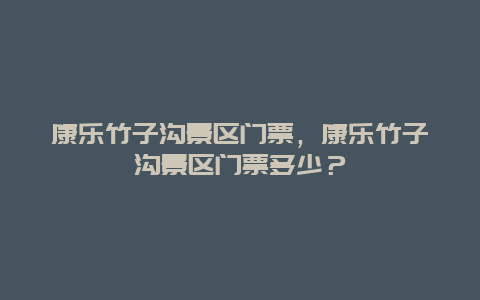 康乐竹子沟景区门票，康乐竹子沟景区门票多少？